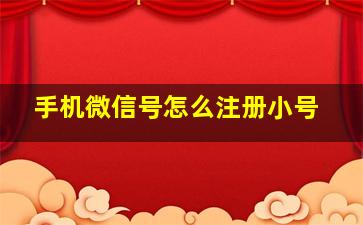 手机微信号怎么注册小号